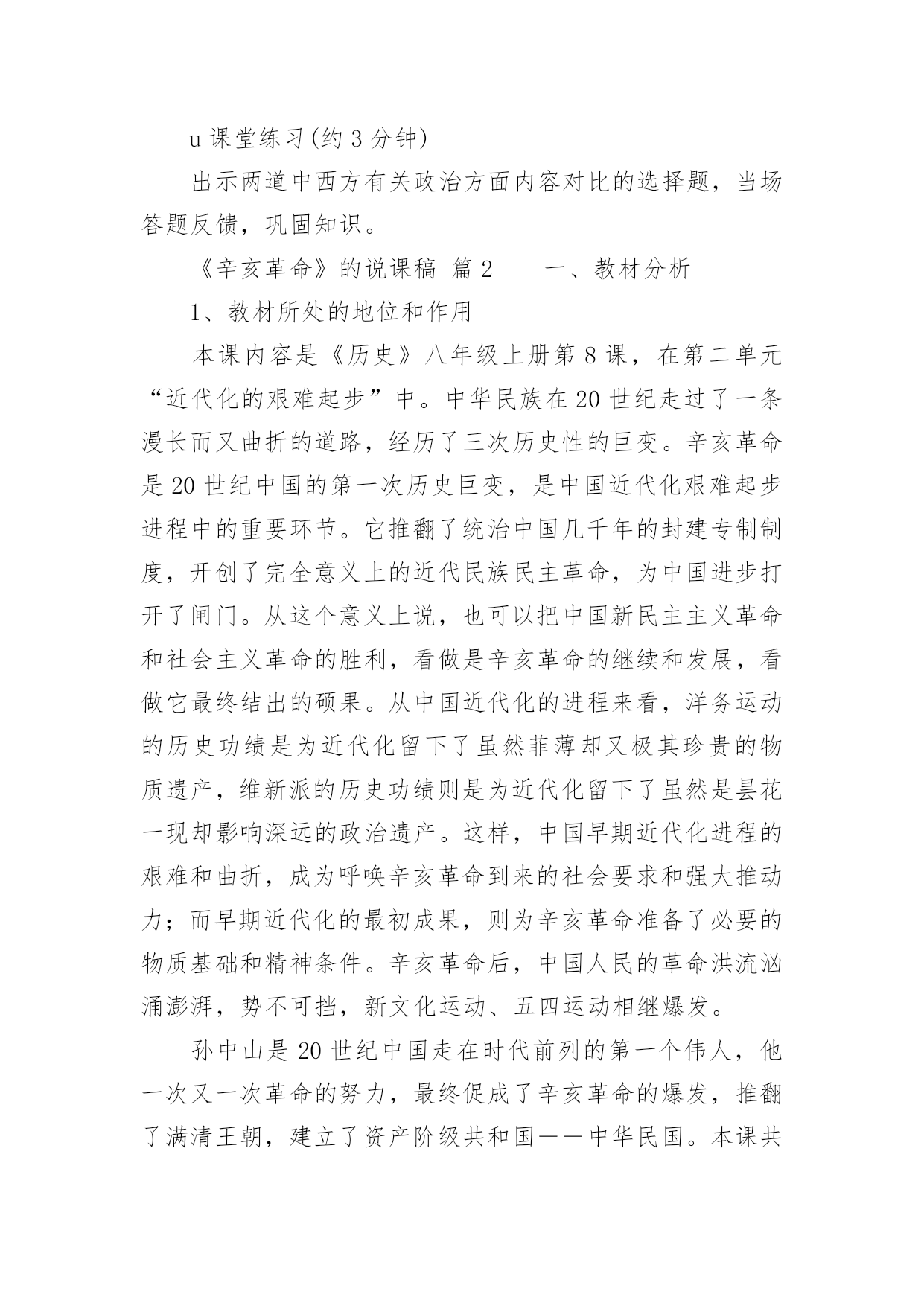 u 课堂练习(约 3 分钟)

出示两道中西方有关政治方面内容对比的选择题，当场答题反馈，巩固知识。

《辛亥革命》的说课稿 篇 2　　一、教材分析

1、教材所处的地位和作用

本课内容是《历史》八年级上册第 8 课，在第二单元“近代化的艰难起步”中。中华民族在 20 世纪走过了一条漫长而又曲折的道路，经历了三次历史性的巨变。辛亥革命是 20 世纪中国的第一次历史巨变，是中国近代化艰难起步进程中的重要环节。它推翻了统治中国几千年的封建专制制度，开创了完全意义上的近代民族民主革命，为中国进步打开了闸门。从这个意义上说，也可以把中国新民主主义革命和社会主义革命的胜利，看做是辛亥革命的继续和发展，看做它最终结出的硕果。从中国近代化的进程来看，洋务运动的历史功绩是为近代化留下了虽然菲薄却又极其珍贵的物质遗产，维新派的历史功绩则是为近代化留下了虽然是昙花一现却影响深远的政治遗产。这样，中国早期近代化进程的艰难和曲折，成为呼唤辛亥革命到来的社会要求和强大推动力；而早期近代化的最初成果，则为辛亥革命准备了必要的物质基础和精神条件。辛亥革命后，中国人民的革命洪流汹涌澎湃，势不可挡，新文化运动、五四运动相继爆发。

孙中山是 20 世纪中国走在时代前列的第一个伟人，他一次又一次革命的努力，最终促成了辛亥革命的爆发，推翻了满清王朝，建立了资产阶级共和国——中华民国。本课共